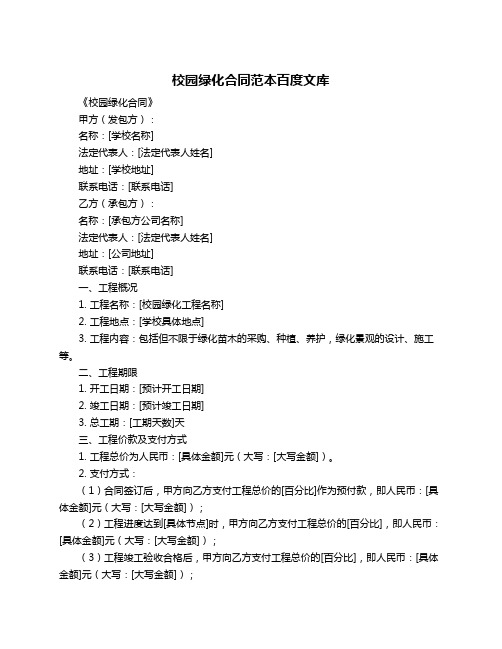 校园绿化合同范本百度文库

《校园绿化合同》

甲方（发包方）：

名称：[学校名称]

法定代表人：[法定代表人姓名]

地址：[学校地址]

联系电话：[联系电话]

乙方（承包方）：

名称：[承包方公司名称]

法定代表人：[法定代表人姓名]

地址：[公司地址]

联系电话：[联系电话]

一、工程概况

1. 工程名称：[校园绿化工程名称]

2. 工程地点：[学校具体地点]

3. 工程内容：包括但不限于绿化苗木的采购、种植、养护，绿化景观的设计、施工等。

二、工程期限

1. 开工日期：[预计开工日期]

2. 竣工日期：[预计竣工日期]

3. 总工期：[工期天数]天

三、工程价款及支付方式

1. 工程总价为人民币：[具体金额]元（大写：[大写金额]）。

2. 支付方式：

（1）合同签订后，甲方向乙方支付工程总价的[百分比]作为预付款，即人民币：[具体金额]元（大写：[大写金额]）；

（2）工程进度达到[具体节点]时，甲方向乙方支付工程总价的[百分比]，即人民币：[具体金额]元（大写：[大写金额]）；

（3）工程竣工验收合格后，甲方向乙方支付工程总价的[百分比]，即人民币：[具体金额]元（大写：[大写金额]）；